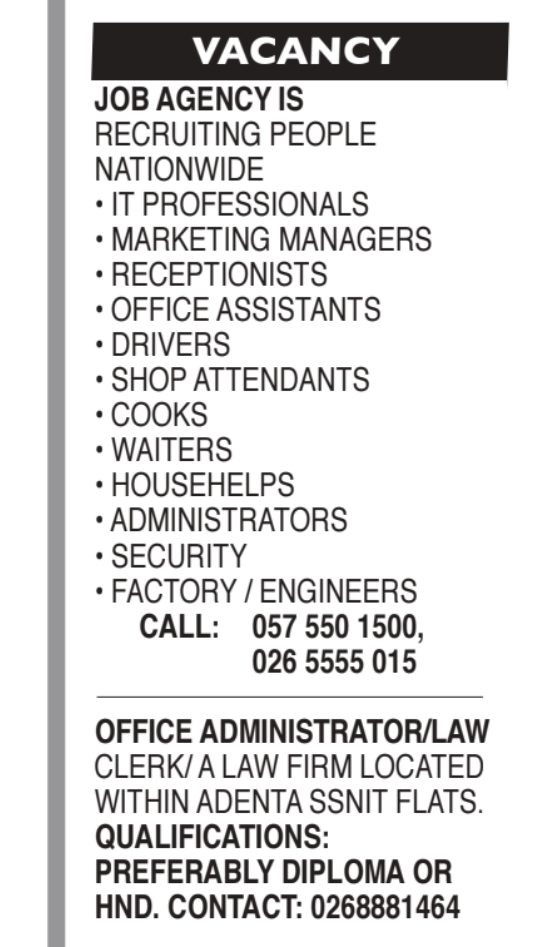 VACANCY

JOB AGENCY IS RECRUITING PEOPLE NATIONWIDE
• IT PROFESSIONALS
• MARKETING MANAGERS
• RECEPTIONISTS
• OFFICE ASSISTANTS
• DRIVERS
• SHOP ATTENDANTS
• COOKS
• WAITERS
• HOUSEHELPS
• ADMINISTRATORS
• SECURITY
• FACTORY / ENGINEERS
CALL: 057 550 1500, 026 5555 015

OFFICE ADMINISTRATOR/LAW CLERK/ A LAW FIRM LOCATED WITHIN ADENTA SSNIT FLATS. QUALIFICATIONS: PREFERABLY DIPLOMA OR HND. CONTACT: 0268881464